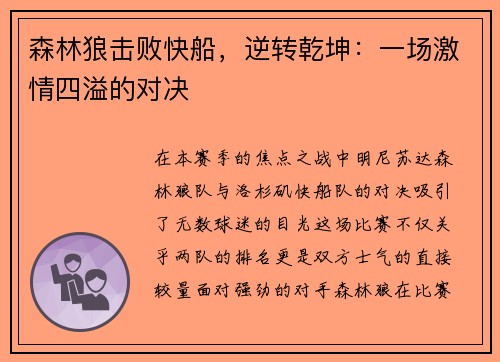 森林狼击败快船，逆转乾坤：一场激情四溢的对决

在本赛季的焦点之战中明尼苏达森林狼队与洛杉矶快船队的对决吸引了无数球迷的目光这场比赛不仅关乎两队的排名更是双方士气的直接较量面对强劲的对手森林狼在比赛